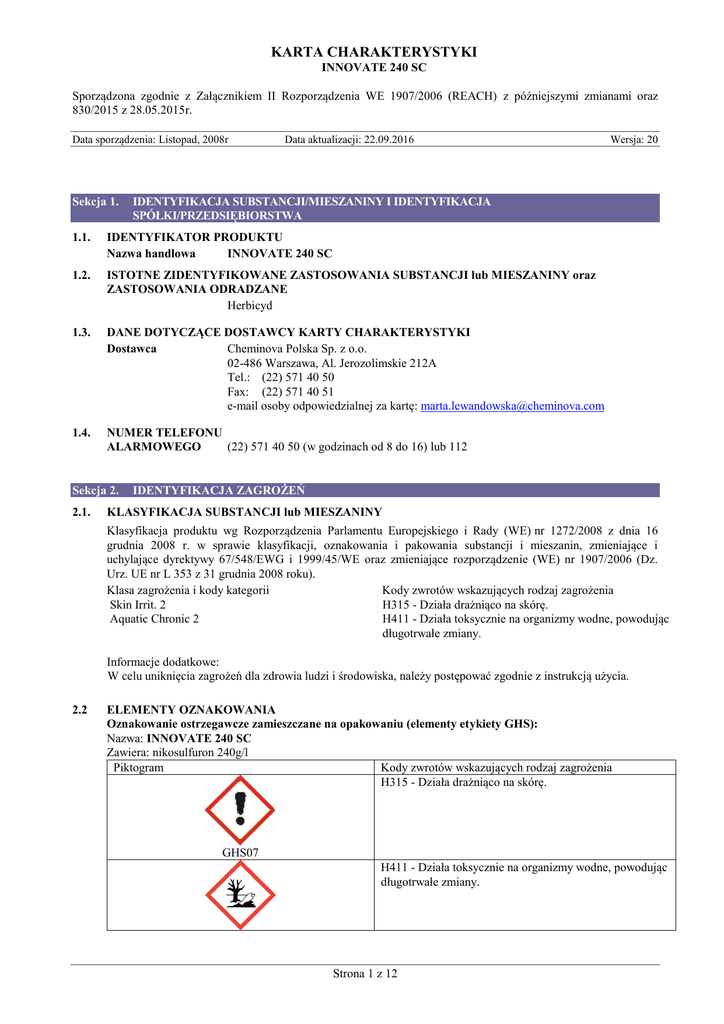 KARTA CHARAKTERYSTYKI
INNOVATE 240 SC

Sporządzona zgodnie z Załącznikiem II Rozporządzenia WE 1907/2006 (REACH) z późniejszymi zmianami oraz 830/2015 z 28.05.2015r.

Data sporządzenia: Listopad, 2008r    Data aktualizacji: 22.09.2016    Wersja: 20

Sekcja 1. IDENTYFIKACJA SUBSTANCJI/MIESZANINY I IDENTYFIKACJA SPÓŁKI/PRZEDSIĘBIORSTWA

1.1. IDENTYFIKATOR PRODUKTU
Nazwa handlowa INNOVATE 240 SC

1.2. ISTOTNE ZIDENTYFIKOWANE ZASTOSOWANIA SUBSTANCJI lub MIESZANINY oraz ZASTOSOWANIA ODRADZANE
Herbicyd

1.3. DANE DOTYCZĄCE DOSTAWCY KARTY CHARAKTERYSTYKI
Dostawca Cheminova Polska Sp. z o.o.
02-486 Warszawa, Al. Jerozolimskie 212A
Tel.: (22) 571 40 50
Fax: (22) 571 40 51
e-mail osoby odpowiedzialnej za kartę: marta.lewandowska@cheminova.com

1.4. NUMER TELEFONU ALARMOWEGO (22) 571 40 50 (w godzinach od 8 do 16) lub 112

Sekcja 2. IDENTYFIKACJA ZAGROŻEŃ

2.1. KLASYFIKACJA SUBSTANCJI lub MIESZANINY
Klasyfikacja produktu wg Rozporządzenia Parlamentu Europejskiego i Rady (WE) nr 1272/2008 z dnia 16 grudnia 2008 r. w sprawie klasyfikacji, oznakowania i pakowania substancji i mieszanin, zmieniające i uchylające dyrektywy 67/548/EWG i 1999/45/WE oraz zmieniające rozporządzenie (WE) nr 1907/2006 (Dz. Urz. UE nr L 353 z 31 grudnia 2008 roku).

Klasa zagrożenia i kody kategorii
Skin Irrit. 2
Aquatic Chronic 2

Kody zwrotów wskazujących rodzaj zagrożenia
H315 - Działa drażniąco na skórę.
H411 - Działa toksycznie na organizmy wodne, powodując długotrwałe zmiany.

Informacje dodatkowe:
W celu uniknięcia zagrożeń dla zdrowia ludzi i środowiska, należy postępować zgodnie z instrukcją użycia.

2.2 ELEMENTY OZNAKOWANIA
Oznakowanie ostrzegawcze zamieszczane na opakowaniu (elementy etykiety GHS):
Nazwa: INNOVATE 240 SC
Zawiera: nikosulfuron 240g/l

| Piktogram | Kody zwrotów wskazujących rodzaj zagrożenia |
|---|---|
| GHS07 | H315 - Działa drażniąco na skórę. |
| | H411 - Działa toksycznie na organizmy wodne, powodując długotrwałe zmiany. |

Strona 1 z 12